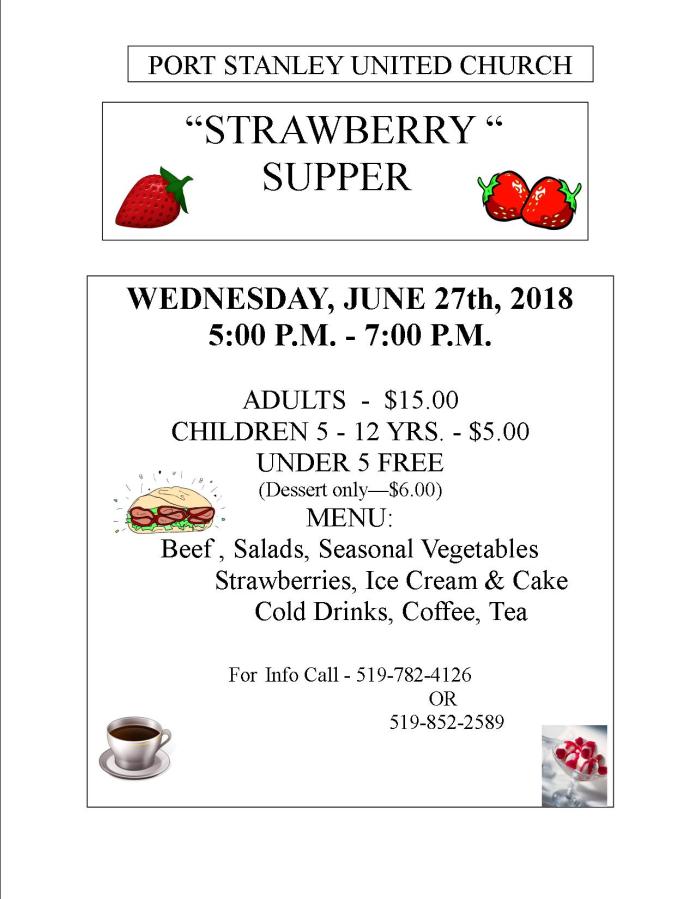 PORT STANLEY UNITED CHURCH

“STRAWBERRY “
SUPPER

WEDNESDAY, JUNE 27th, 2018
5:00 P.M. - 7:00 P.M.

ADULTS - $15.00
CHILDREN 5 - 12 YRS. - $5.00
UNDER 5 FREE
(Dessert only—$6.00)
MENU:
Beef , Salads, Seasonal Vegetables
Strawberries, Ice Cream & Cake
Cold Drinks, Coffee, Tea

For Info Call - 519-782-4126
OR
519-852-2589